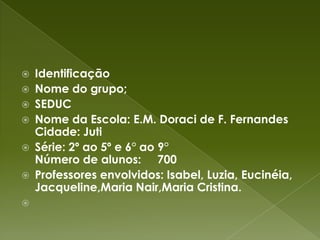 Identificação
Nome do grupo;
SEDUC
Nome da Escola: E.M. Doraci de F. Fernandes
Cidade: Juti
Série: 2° ao 5° e 6° ao 9°
Número de alunos: 700
Professores envolvidos: Isabel, Luzia, Eucinéia, Jacqueline,Maria Nair,Maria Cristina.